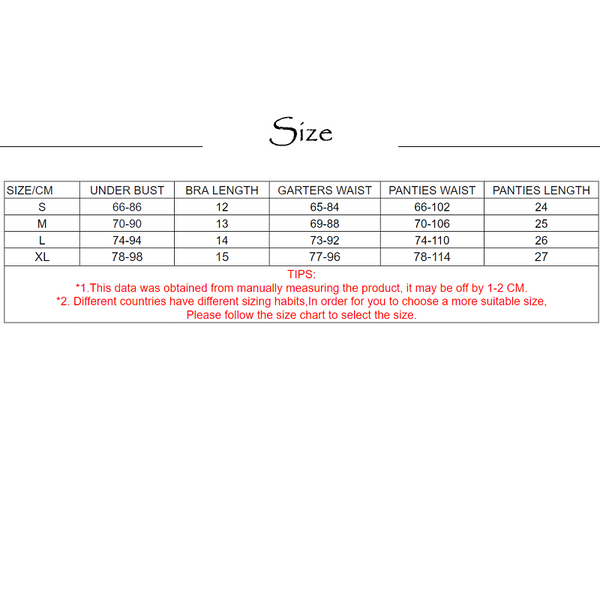 Size

| SIZE/CM | UNDER BUST | BRA LENGTH | GARTERS WAIST | PANTIES WAIST | PANTIES LENGTH |
|---|---|---|---|---|---|
| S | 66-86 | 12 | 65-84 | 66-102 | 24 |
| M | 70-90 | 13 | 69-88 | 70-106 | 25 |
| L | 74-94 | 14 | 73-92 | 74-110 | 26 |
| XL | 78-98 | 15 | 77-96 | 78-114 | 27 |

TIPS:
*1.This data was obtained from manually measuring the product, it may be off by 1-2 CM.
*2. Different countries have different sizing habits,In order for you to choose a more suitable size, Please follow the size chart to select the size.